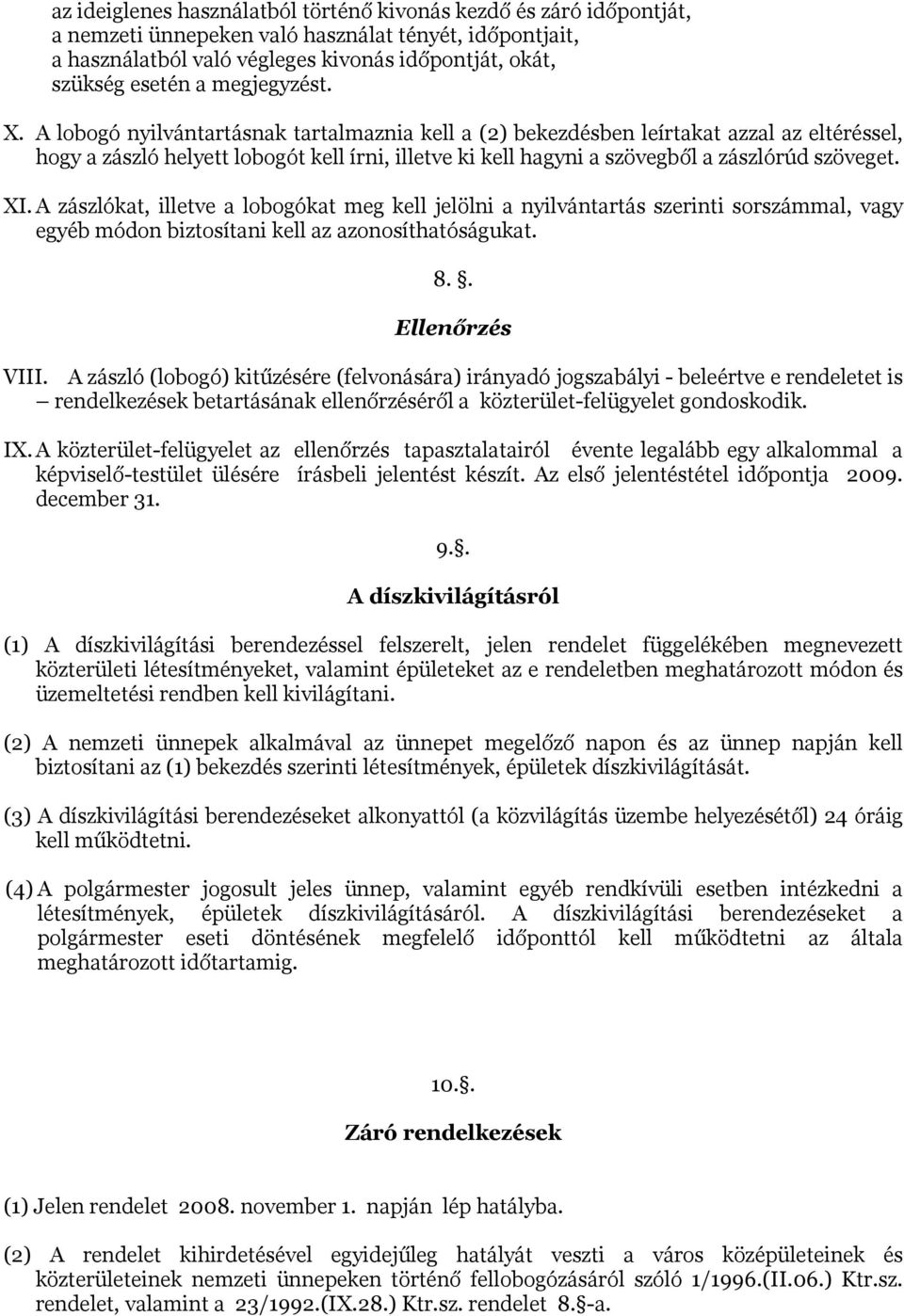 az ideiglenes használatból történő kivonás kezdő és záró időpontját,
a nemzeti ünnepeken való használat tényét, időpontjait,
a használatból való végleges kivonás időpontját, okát,
szükség esetén a megjegyzést.

X. A lobogó nyilvántartásnak tartalmaznia kell a (2) bekezdésben leírtakat azzal az eltéréssel, hogy a zászló helyett lobogót kell írni, illetve ki kell hagyni a szövegből a zászlórúd szöveget.

XI. A zászlókat, illetve a lobogókat meg kell jelölni a nyilvántartás szerinti sorszámmal, vagy egyéb módon biztosítani kell az azonosíthatóságukat.

8. §.

Ellenőrzés

VIII. A zászló (lobogó) kitűzésére (felvonására) irányadó jogszabályi - beleértve e rendeletet is – rendelkezések betartásának ellenőrzéséről a közterület-felügyelet gondoskodik.

IX. A közterület-felügyelet az ellenőrzés tapasztalatairól évente legalább egy alkalommal a képviselő-testület ülésére írásbeli jelentést készít. Az első jelentéstétel időpontja 2009. december 31.

9.§.

A díszkivilágításról

(1) A díszkivilágítási berendezéssel felszerelt, jelen rendelet függelékében megnevezett közterületi létesítményeket, valamint épületeket az e rendeletben meghatározott módon és üzemeltetési rendben kell kivilágítani.

(2) A nemzeti ünnepek alkalmával az ünnepet megelőző napon és az ünnep napján kell biztosítani az (1) bekezdés szerinti létesítmények, épületek díszkivilágítását.

(3) A díszkivilágítási berendezéseket alkonyattól (a közvilágítás üzembe helyezésétől) 24 óráig kell működtetni.

(4) A polgármester jogosult jeles ünnep, valamint egyéb rendkívüli esetben intézkedni a létesítmények, épületek díszkivilágításáról. A díszkivilágítási berendezéseket a polgármester eseti döntésének megfelelő időponttól kell működtetni az általa meghatározott időtartamig.

10.§.

Záró rendelkezések

(1) Jelen rendelet 2008. november 1. napján lép hatályba.

(2) A rendelet kihirdetésével egyidejűleg hatályát veszti a város középületeinek és közterületeinek nemzeti ünnepeken történő fellobogózásáról szóló 1/1996.(II.06.) Ktr.sz. rendelet, valamint a 23/1992.(IX.28.) Ktr.sz. rendelet 8.§-a.